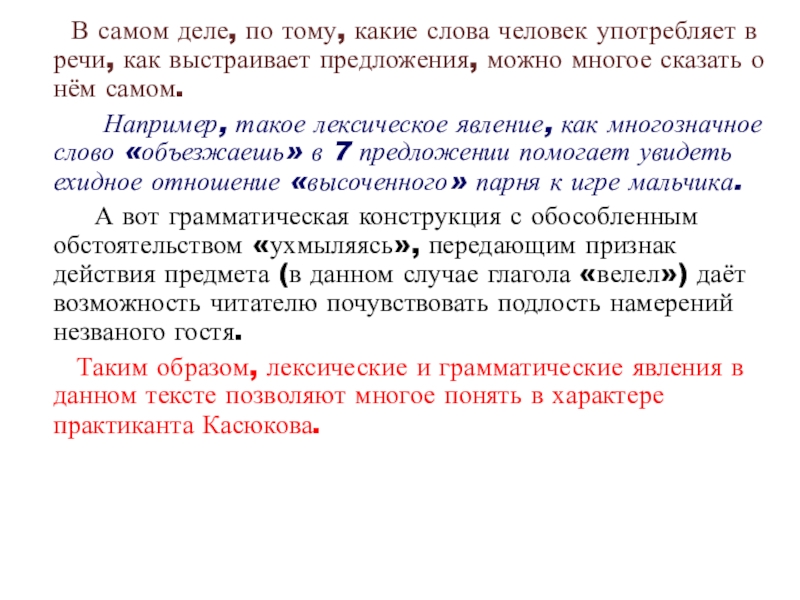 В самом деле, по тому, какие слова человек употребляет в речи, как выстраивает предложения, можно многое сказать о нём самом.

Например, такое лексическое явление, как многозначное слово «объезжаешь» в 7 предложении помогает увидеть ехидное отношение «высоченного» парня к игре мальчика.

А вот грамматическая конструкция с обособленным обстоятельством «ухмыляясь», передающим признак действия предмета (в данном случае глагола «велел») даёт возможность читателю почувствовать подлость намерений незваного гостя.

Таким образом, лексические и грамматические явления в данном тексте позволяют многое понять в характере практиканта Касюкова.